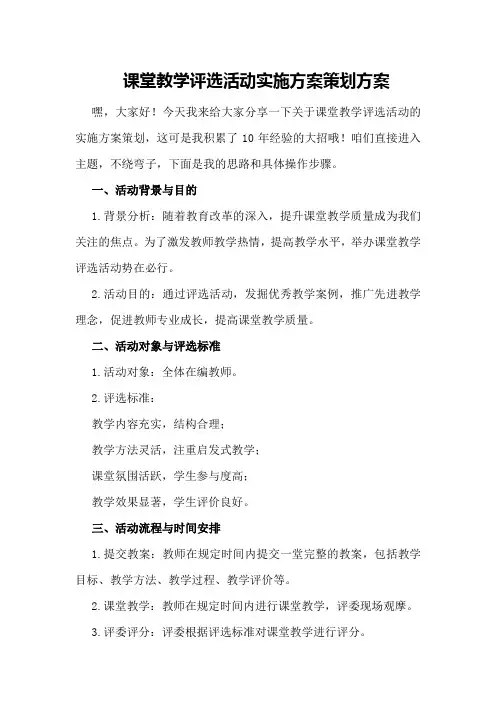 课堂教学评选活动实施方案策划方案

嘿，大家好！今天我来给大家分享一下关于课堂教学评选活动的实施方案策划，这可是我积累了 10 年经验的大招哦！咱们直接进入主题，不绕弯子，下面是我的思路和具体操作步骤。

一、活动背景与目的

1.背景分析：随着教育改革的深入，提升课堂教学质量成为我们关注的焦点。为了激发教师教学热情，提高教学水平，举办课堂教学评选活动势在必行。

2.活动目的：通过评选活动，发掘优秀教学案例，推广先进教学理念，促进教师专业成长，提高课堂教学质量。

二、活动对象与评选标准

1.活动对象：全体在编教师。

2.评选标准：

教学内容充实，结构合理；

教学方法灵活，注重启发式教学；

课堂氛围活跃，学生参与度高；

教学效果显著，学生评价良好。

三、活动流程与时间安排

1.提交教案：教师在规定时间内提交一堂完整的教案，包括教学目标、教学方法、教学过程、教学评价等。

2.课堂教学：教师在规定时间内进行课堂教学，评委现场观摩。

3.评委评分：评委根据评选标准对课堂教学进行评分。